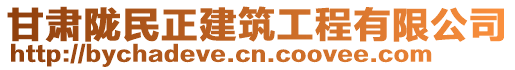 甘肃陇民正建筑工程有限公司
http://bychadeve.cn.coovee.com